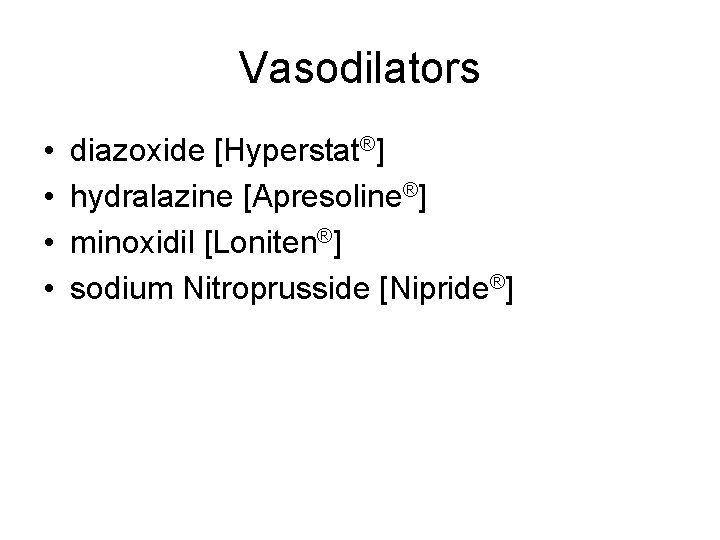 Vasodilators

• diazoxide [Hyperstat®]
• hydralazine [Apresoline®]
• minoxidil [Loniten®]
• sodium Nitroprusside [Nipride®]